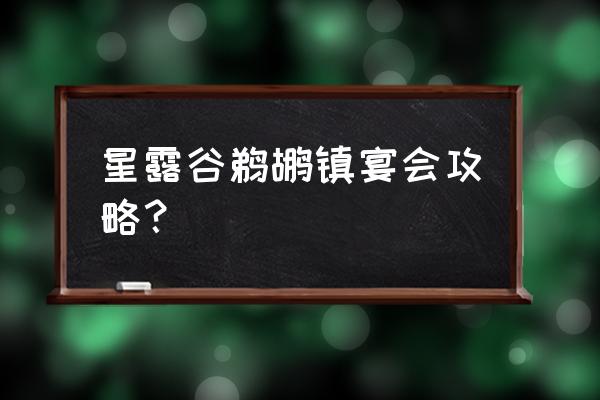 星露谷鹈鹕镇宴会攻略？